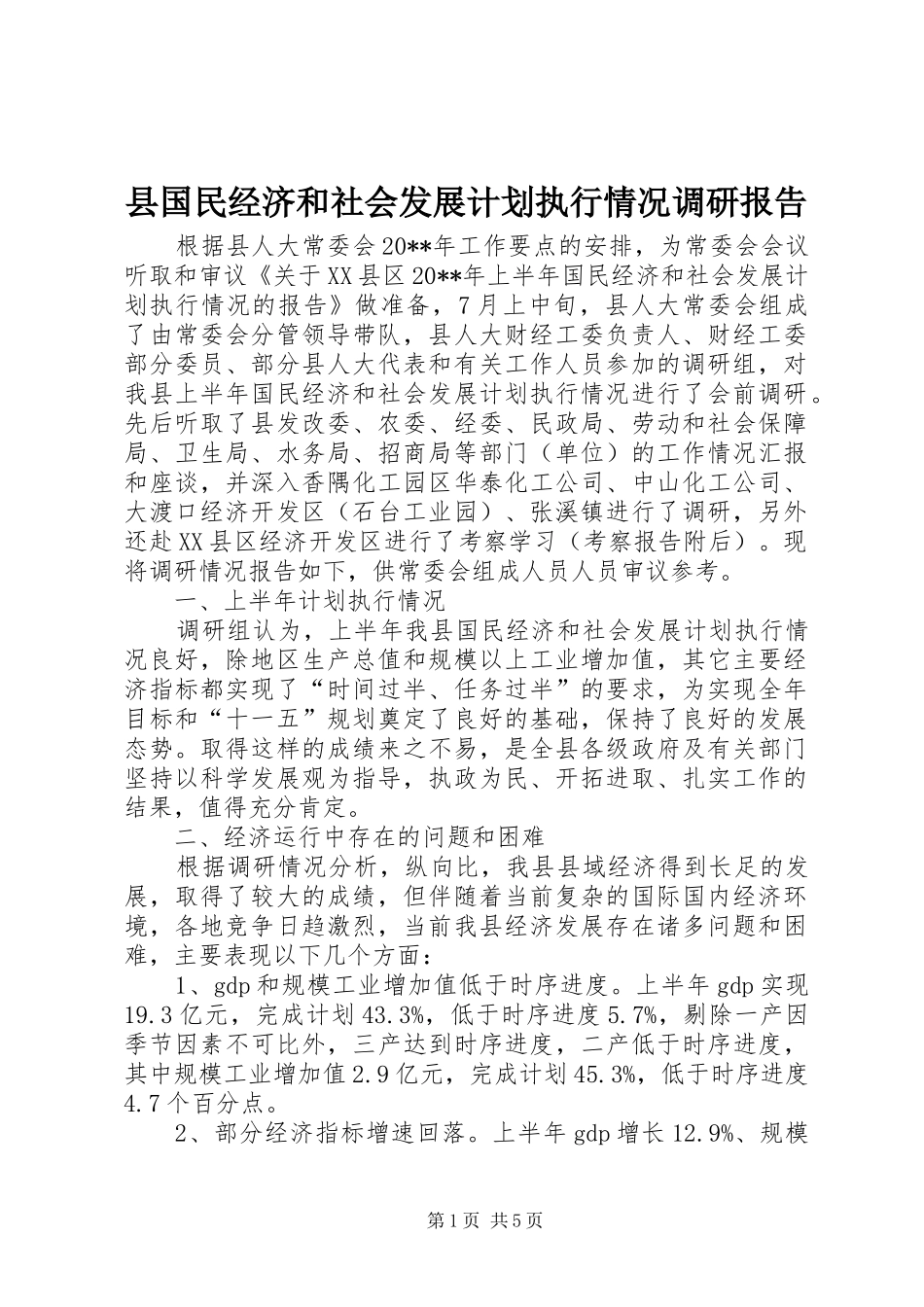 县国民经济和社会发展计划执行情况调研报告

根据县人大常委会20**年工作要点的安排，为常委会会议听取和审议《关于XX县区20**年上半年国民经济和社会发展计划执行情况的报告》做准备，7月上中旬，县人大常委会组成了由常委会分管领导带队，县人大财经工委负责人、财经工委部分委员、部分县人大代表和有关工作人员参加的调研组，对我县上半年国民经济和社会发展计划执行情况进行了会前调研。先后听取了县发改委、农委、经委、民政局、劳动和社会保障局、卫生局、水务局、招商局等部门（单位）的工作情况汇报和座谈，并深入香隅化工园区华泰化工公司、中山化工公司、大渡口经济开发区（石台工业园）、张溪镇进行了调研，另外还赴XX县区经济开发区进行了考察学习（考察报告附后）。现将调研情况报告如下，供常委会组成人员人员审议参考。

一、上半年计划执行情况

调研组认为，上半年我县国民经济和社会发展计划执行情况良好，除地区生产总值和规模以上工业增加值，其它主要经济指标都实现了“时间过半、任务过半”的要求，为实现全年目标和“十一五”规划奠定了良好的基础，保持了良好的发展态势。取得这样的成绩来之不易，是全县各级政府及有关部门坚持以科学发展观为指导，执政为民、开拓进取、扎实工作的结果，值得充分肯定。

二、经济运行中存在的问题和困难

根据调研情况分析，纵向比，我县县域经济得到长足的发展，取得了较大的成绩，但伴随着当前复杂的国际国内经济环境，各地竞争日趋激烈，当前我县经济发展存在诸多问题和困难，主要表现以下几个方面：

1、gdp和规模工业增加值低于时序进度。上半年gdp实现19.3亿元，完成计划43.3%，低于时序进度5.7%，剔除一产因季节因素不可比外，三产达到时序进度，二产低于时序进度，其中规模工业增加值2.9亿元，完成计划45.3%，低于时序进度4.7个百分点。

2、部分经济指标增速回落。上半年gdp增长12.9%、规模

第1页 共5页